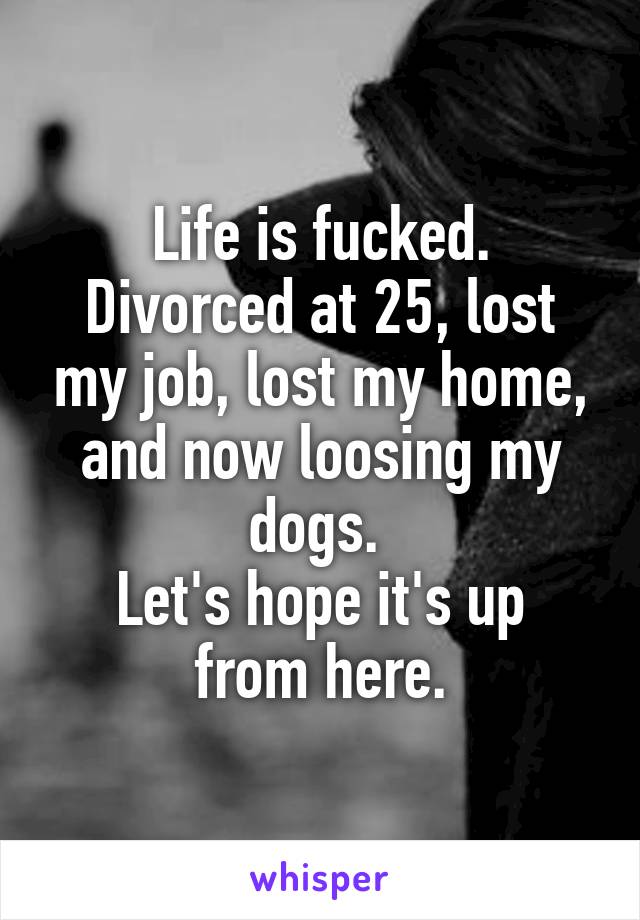 Life is fucked.
Divorced at 25, lost my job, lost my home, and now loosing my dogs.
Let's hope it's up from here.

whisper